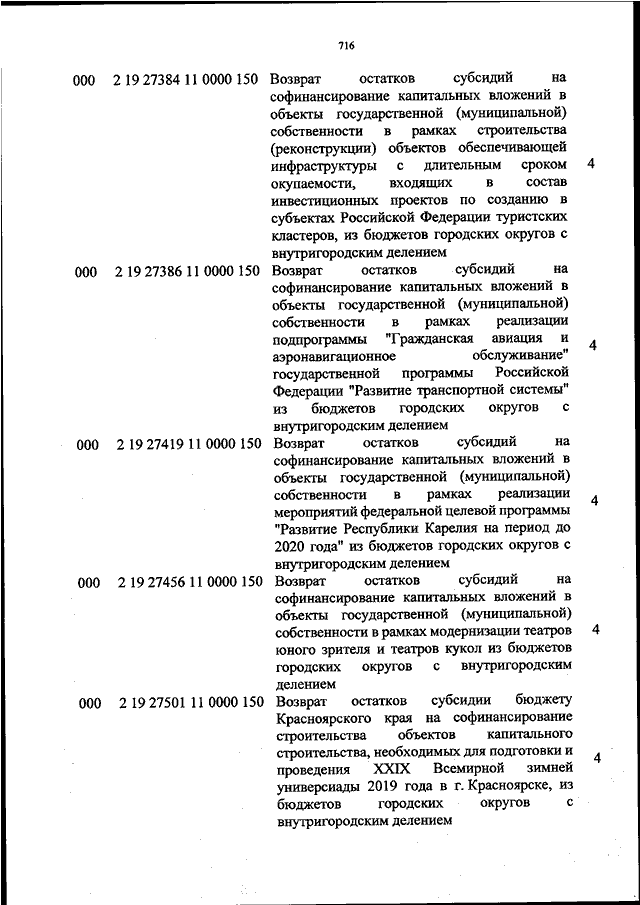 716

| | | | |
|---|---|---|---|
| 000 | 2 19 27384 11 0000 150 | Возврат остатков субсидий на софинансирование капитальных вложений в объекты государственной (муниципальной) собственности в рамках строительства (реконструкции) объектов обеспечивающей инфраструктуры с длительным сроком окупаемости, входящих в состав инвестиционных проектов по созданию в субъектах Российской Федерации туристских кластеров, из бюджетов городских округов с внутригородским делением | 4 |
| 000 | 2 19 27386 11 0000 150 | Возврат остатков субсидий на софинансирование капитальных вложений в объекты государственной (муниципальной) собственности в рамках реализации подпрограммы "Гражданская авиация и аэронавигационное обслуживание" государственной программы Российской Федерации "Развитие транспортной системы" из бюджетов городских округов с внутригородским делением | 4 |
| 000 | 2 19 27419 11 0000 150 | Возврат остатков субсидий на софинансирование капитальных вложений в объекты государственной (муниципальной) собственности в рамках реализации мероприятий федеральной целевой программы "Развитие Республики Карелия на период до 2020 года" из бюджетов городских округов с внутригородским делением | 4 |
| 000 | 2 19 27456 11 0000 150 | Возврат остатков субсидий на софинансирование капитальных вложений в объекты государственной (муниципальной) собственности в рамках модернизации театров юного зрителя и театров кукол из бюджетов городских округов с внутригородским делением | 4 |
| 000 | 2 19 27501 11 0000 150 | Возврат остатков субсидии бюджету Красноярского края на софинансирование строительства объектов капитального строительства, необходимых для подготовки и проведения XXIX Всемирной зимней универсиады 2019 года в г. Красноярске, из бюджетов городских округов с внутригородским делением | 4 |